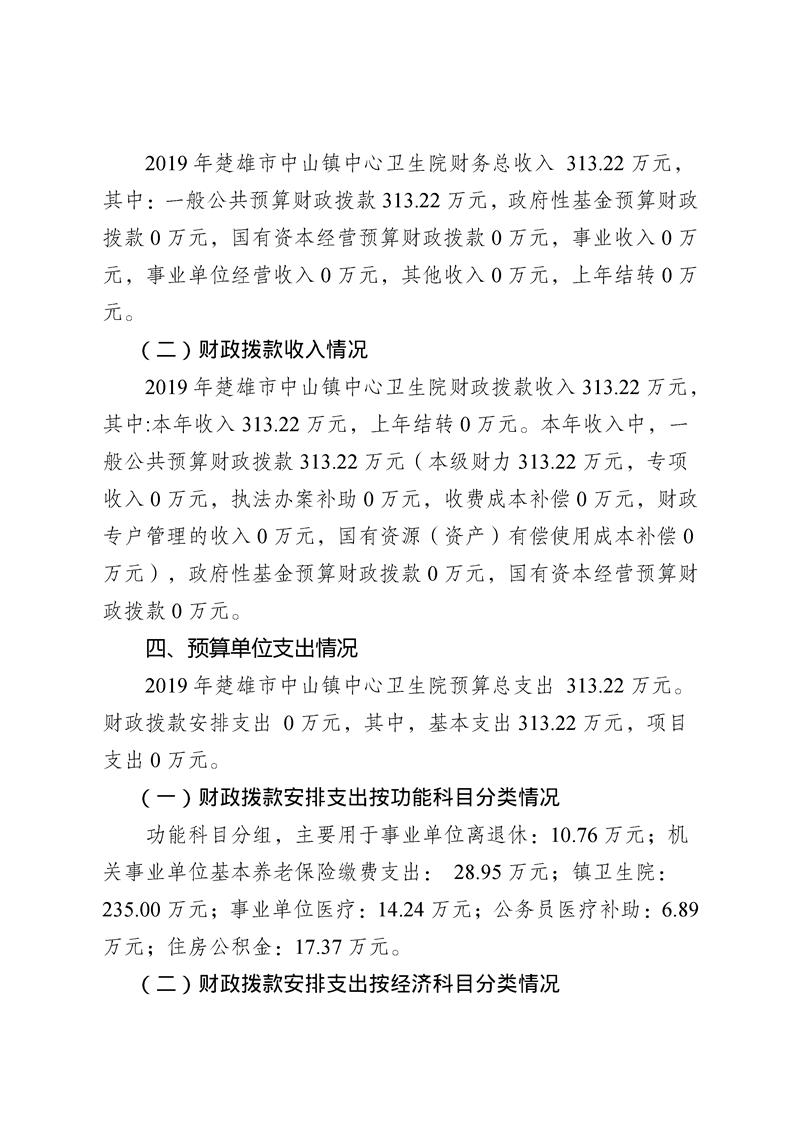 2019 年楚雄市中山镇中心卫生院财务总收入 313.22 万元，其中：一般公共预算财政拨款 313.22 万元，政府性基金预算财政拨款 0 万元，国有资本经营预算财政拨款 0 万元，事业收入 0 万元，事业单位经营收入 0 万元，其他收入 0 万元，上年结转 0 万元。

（二）财政拨款收入情况

2019 年楚雄市中山镇中心卫生院财政拨款收入 313.22 万元，其中:本年收入 313.22 万元，上年结转 0 万元。本年收入中，一般公共预算财政拨款 313.22 万元（本级财力 313.22 万元，专项收入 0 万元，执法办案补助 0 万元，收费成本补偿 0 万元，财政专户管理的收入 0 万元，国有资源（资产）有偿使用成本补偿 0 万元），政府性基金预算财政拨款 0 万元，国有资本经营预算财政拨款 0 万元。

四、预算单位支出情况

2019 年楚雄市中山镇中心卫生院预算总支出 313.22 万元。财政拨款安排支出 0 万元，其中，基本支出 313.22 万元，项目支出 0 万元。

（一）财政拨款安排支出按功能科目分类情况

功能科目分组，主要用于事业单位离退休：10.76 万元；机关事业单位基本养老保险缴费支出： 28.95 万元；镇卫生院：235.00 万元；事业单位医疗：14.24 万元；公务员医疗补助：6.89 万元；住房公积金：17.37 万元。

（二）财政拨款安排支出按经济科目分类情况